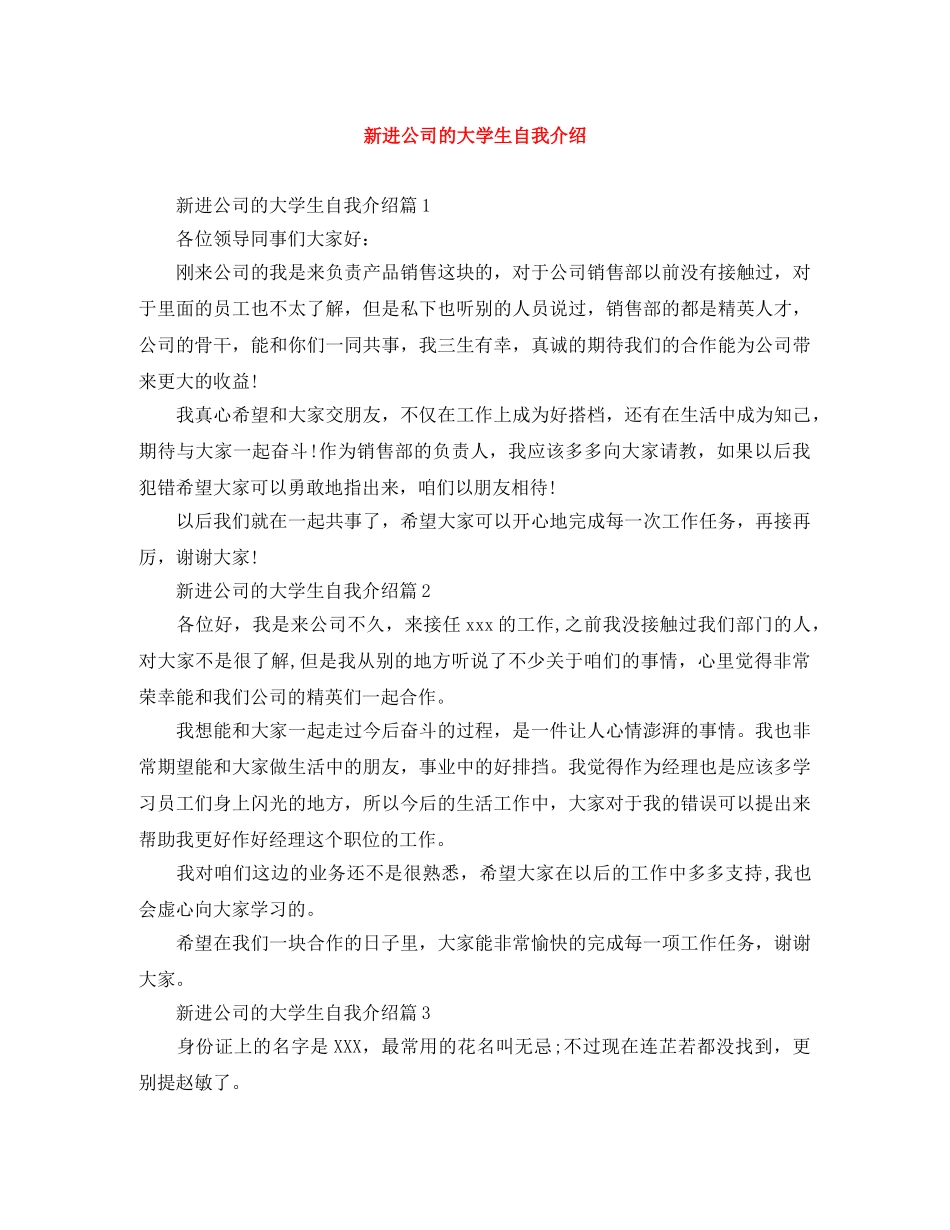 新进公司的大学生自我介绍

新进公司的大学生自我介绍篇1

各位领导同事们大家好：

刚来公司的我是来负责产品销售这块的，对于公司销售部以前没有接触过，对于里面的员工也不太了解，但是私下也听别的人员说过，销售部的都是精英人才，公司的骨干，能和你们一同共事，我三生有幸，真诚的期待我们的合作能为公司带来更大的收益!

我真心希望和大家交朋友，不仅在工作上成为好搭档，还有在生活中成为知己，期待与大家一起奋斗!作为销售部的负责人，我应该多多向大家请教，如果以后我犯错希望大家可以勇敢地指出来，咱们以朋友相待!

以后我们就在一起共事了，希望大家可以开心地完成每一次工作任务，再接再厉，谢谢大家!

新进公司的大学生自我介绍篇2

各位好，我是来公司不久，来接任xxx的工作,之前我没接触过我们部门的人，对大家不是很了解,但是我从别的地方听说了不少关于咱们的事情，心里觉得非常荣幸能和我们公司的精英们一起合作。

我想能和大家一起走过今后奋斗的过程，是一件让人心情澎湃的事情。我也非常期望能和大家做生活中的朋友，事业中的好排挡。我觉得作为经理也是应该多学习员工们身上闪光的地方，所以今后的生活工作中，大家对于我的错误可以提出来帮助我更好作好经理这个职位的工作。

我对咱们这边的业务还不是很熟悉，希望大家在以后的工作中多多支持,我也会虚心向大家学习的。

希望在我们一块合作的日子里，大家能非常愉快的完成每一项工作任务，谢谢大家。

新进公司的大学生自我介绍篇3

身份证上的名字是XXX，最常用的花名叫无忌;不过现在连芷若都没找到，更别提赵敏了。